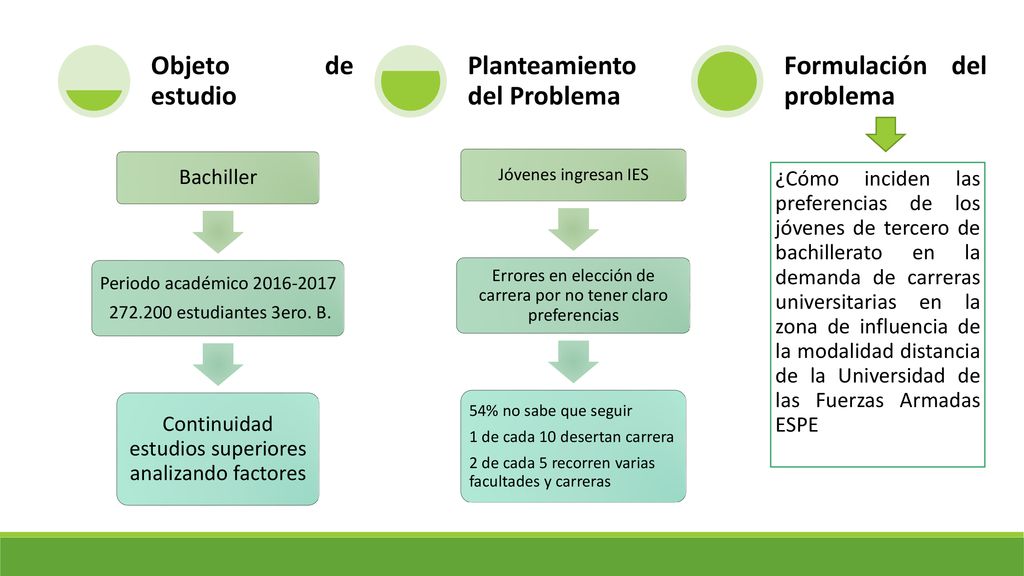 Objeto de estudio

Bachiller

Periodo académico 2016-2017
272.200 estudiantes 3ero. B.

Continuidad estudios superiores analizando factores

Planteamiento del Problema

Jóvenes ingresan IES

Errores en elección de carrera por no tener claro preferencias

54% no sabe que seguir
1 de cada 10 desertan carrera
2 de cada 5 recorren varias facultades y carreras

Formulación del problema

¿Cómo inciden las preferencias de los jóvenes de tercero de bachillerato en la demanda de carreras universitarias en la zona de influencia de la modalidad distancia de la Universidad de las Fuerzas Armadas ESPE